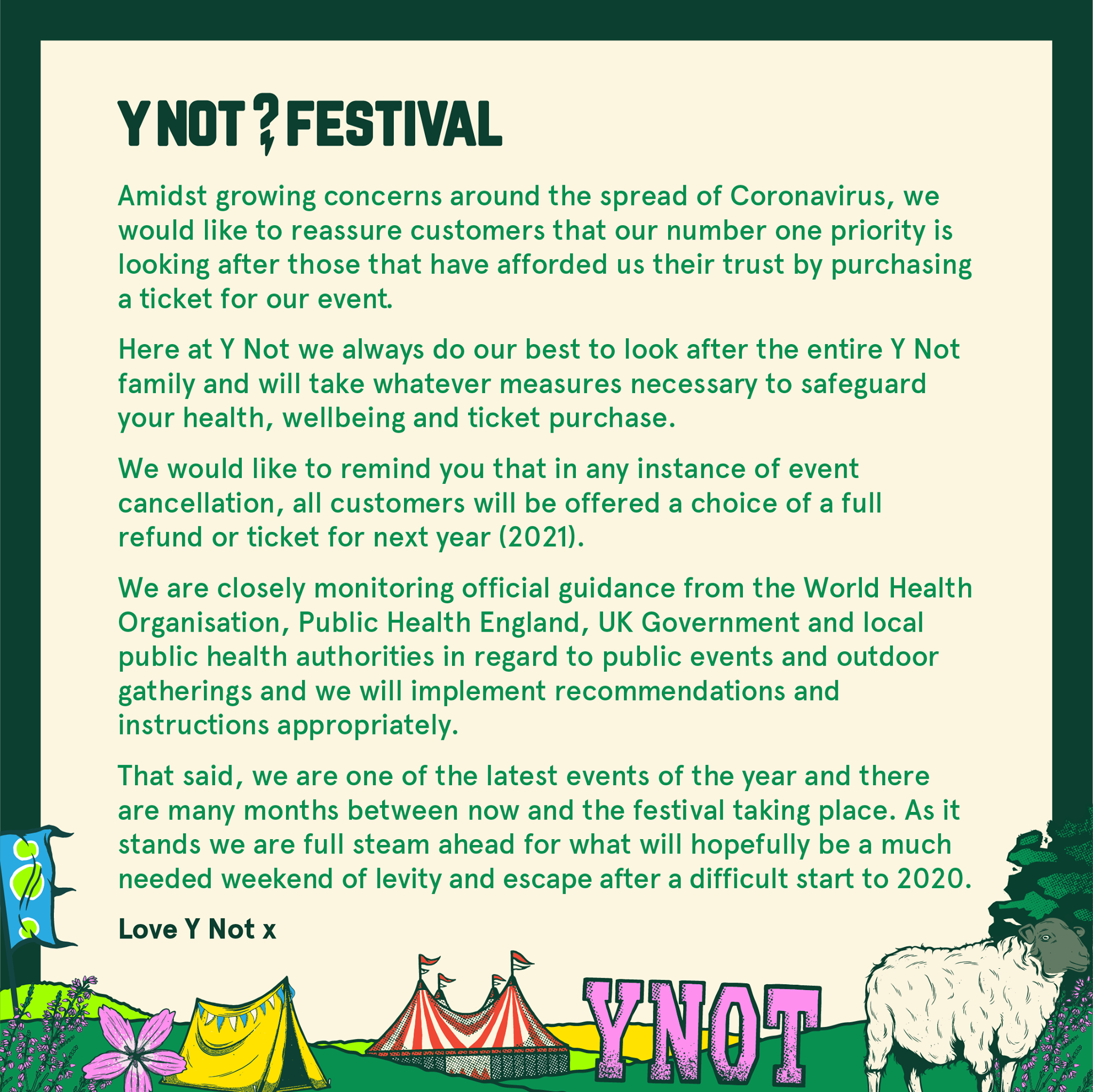 Y NOT ? FESTIVAL

Amidst growing concerns around the spread of Coronavirus, we would like to reassure customers that our number one priority is looking after those that have afforded us their trust by purchasing a ticket for our event.

Here at Y Not we always do our best to look after the entire Y Not family and will take whatever measures necessary to safeguard your health, wellbeing and ticket purchase.

We would like to remind you that in any instance of event cancellation, all customers will be offered a choice of a full refund or ticket for next year (2021).

We are closely monitoring official guidance from the World Health Organisation, Public Health England, UK Government and local public health authorities in regard to public events and outdoor gatherings and we will implement recommendations and instructions appropriately.

That said, we are one of the latest events of the year and there are many months between now and the festival taking place. As it stands we are full steam ahead for what will hopefully be a much needed weekend of levity and escape after a difficult start to 2020.

Love Y Not x

YNOT